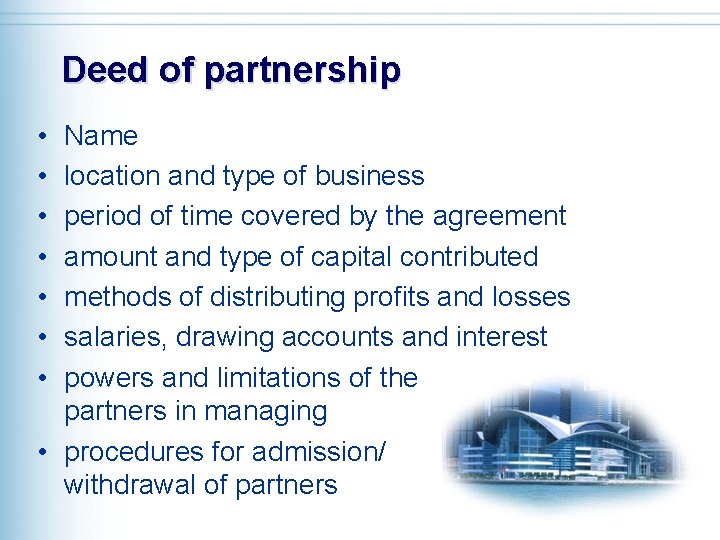 Deed of partnership

• Name
• location and type of business
• period of time covered by the agreement
• amount and type of capital contributed
• methods of distributing profits and losses
• salaries, drawing accounts and interest
• powers and limitations of the partners in managing
• procedures for admission/ withdrawal of partners